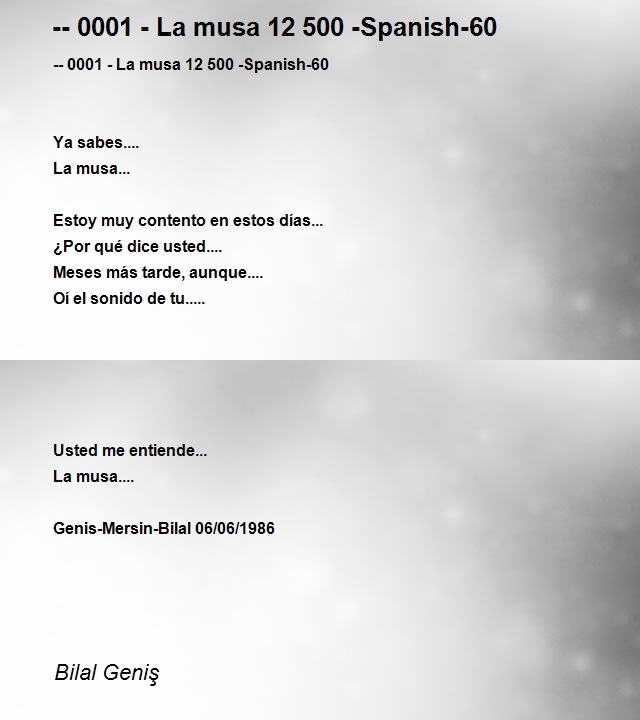 -- 0001 - La musa 12 500 -Spanish-60

-- 0001 - La musa 12 500 -Spanish-60

Ya sabes....
La musa...

Estoy muy contento en estos días...
¿Por qué dice usted....
Meses más tarde, aunque....
Oí el sonido de tu.....

Usted me entiende...
La musa....

Genis-Mersin-Bilal 06/06/1986

Bilal Geniş